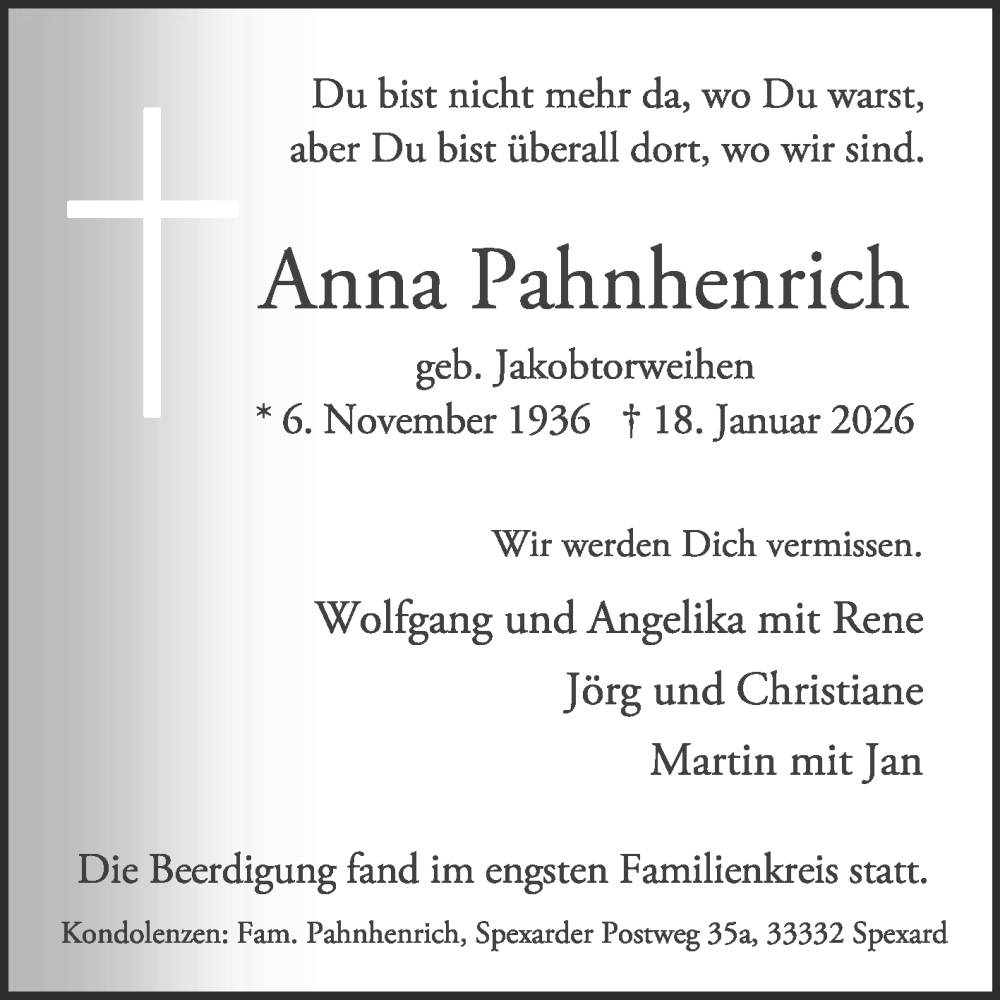 Du bist nicht mehr da, wo Du warst,
aber Du bist überall dort, wo wir sind.

Anna Pahnhenrich

geb. Jakobtorweihen
* 6. November 1936 † 18. Januar 2026

Wir werden Dich vermissen.

Wolfgang und Angelika mit Rene
Jörg und Christiane
Martin mit Jan

Die Beerdigung fand im engsten Familienkreis statt.

Kondolenzen: Fam. Pahnhenrich, Spexarder Postweg 35a, 33332 Spexard